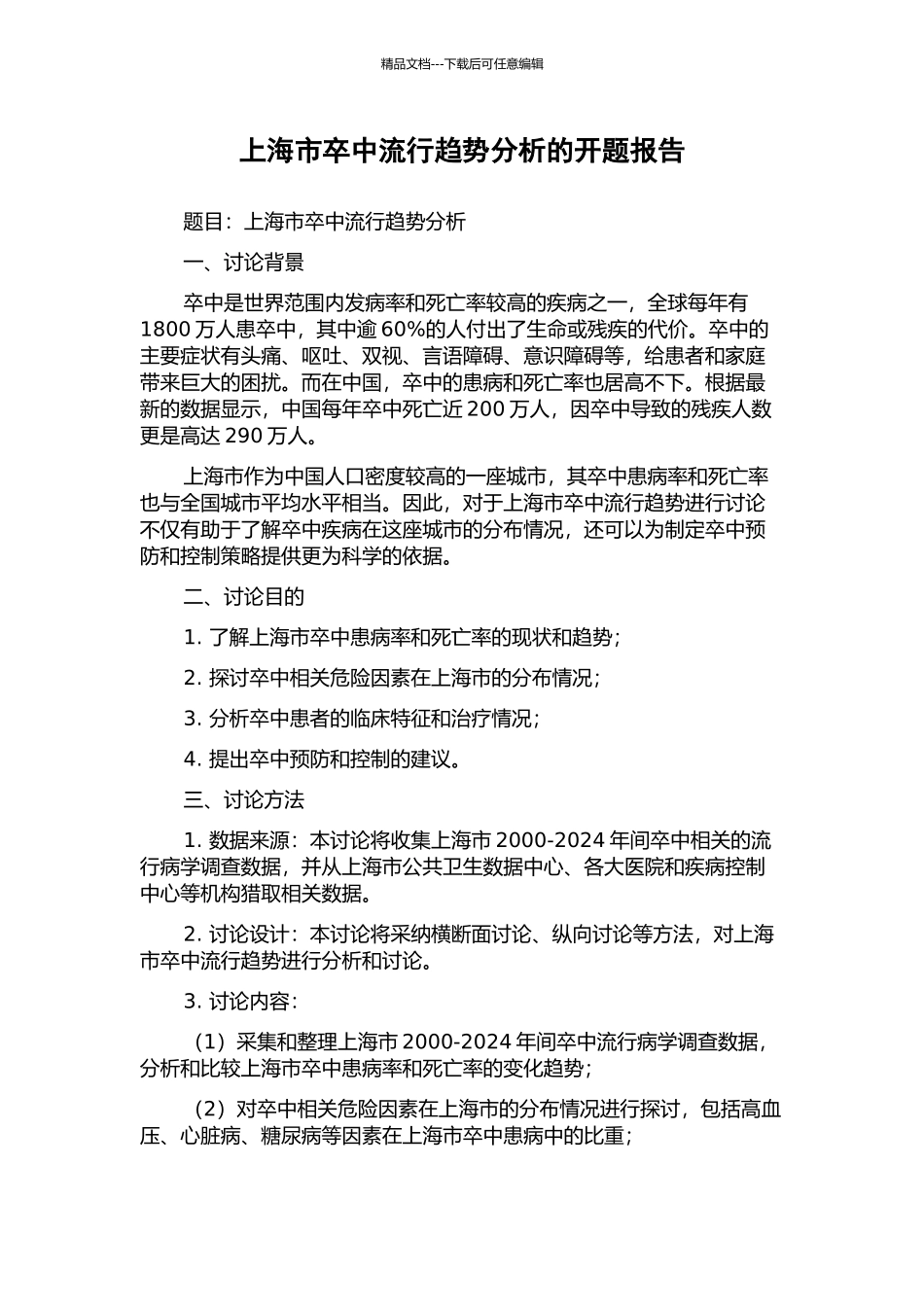 精品文档---下载后可任意编辑

上海市卒中流行趋势分析的开题报告

题目：上海市卒中流行趋势分析

一、讨论背景

卒中是世界范围内发病率和死亡率较高的疾病之一，全球每年有 1800 万人患卒中，其中逾 60%的人付出了生命或残疾的代价。卒中的主要症状有头痛、呕吐、双视、言语障碍、意识障碍等，给患者和家庭带来巨大的困扰。而在中国，卒中的患病和死亡率也居高不下。根据最新的数据显示，中国每年卒中死亡近 200 万人，因卒中导致的残疾人数更是高达 290 万人。

上海市作为中国人口密度较高的一座城市，其卒中患病率和死亡率也与全国城市平均水平相当。因此，对于上海市卒中流行趋势进行讨论不仅有助于了解卒中疾病在这座城市的分布情况，还可以为制定卒中预防和控制策略提供更为科学的依据。

二、讨论目的

1. 了解上海市卒中患病率和死亡率的现状和趋势；

2. 探讨卒中相关危险因素在上海市的分布情况；

3. 分析卒中患者的临床特征和治疗情况；

4. 提出卒中预防和控制的建议。

三、讨论方法

1. 数据来源：本讨论将收集上海市 2000-2024 年间卒中相关的流行病学调查数据，并从上海市公共卫生数据中心、各大医院和疾病控制中心等机构猎取相关数据。

2. 讨论设计：本讨论将采纳横断面讨论、纵向讨论等方法，对上海市卒中流行趋势进行分析和讨论。

3. 讨论内容：

（1）采集和整理上海市 2000-2024 年间卒中流行病学调查数据，分析和比较上海市卒中患病率和死亡率的变化趋势；

（2）对卒中相关危险因素在上海市的分布情况进行探讨，包括高血压、心脏病、糖尿病等因素在上海市卒中患病中的比重；